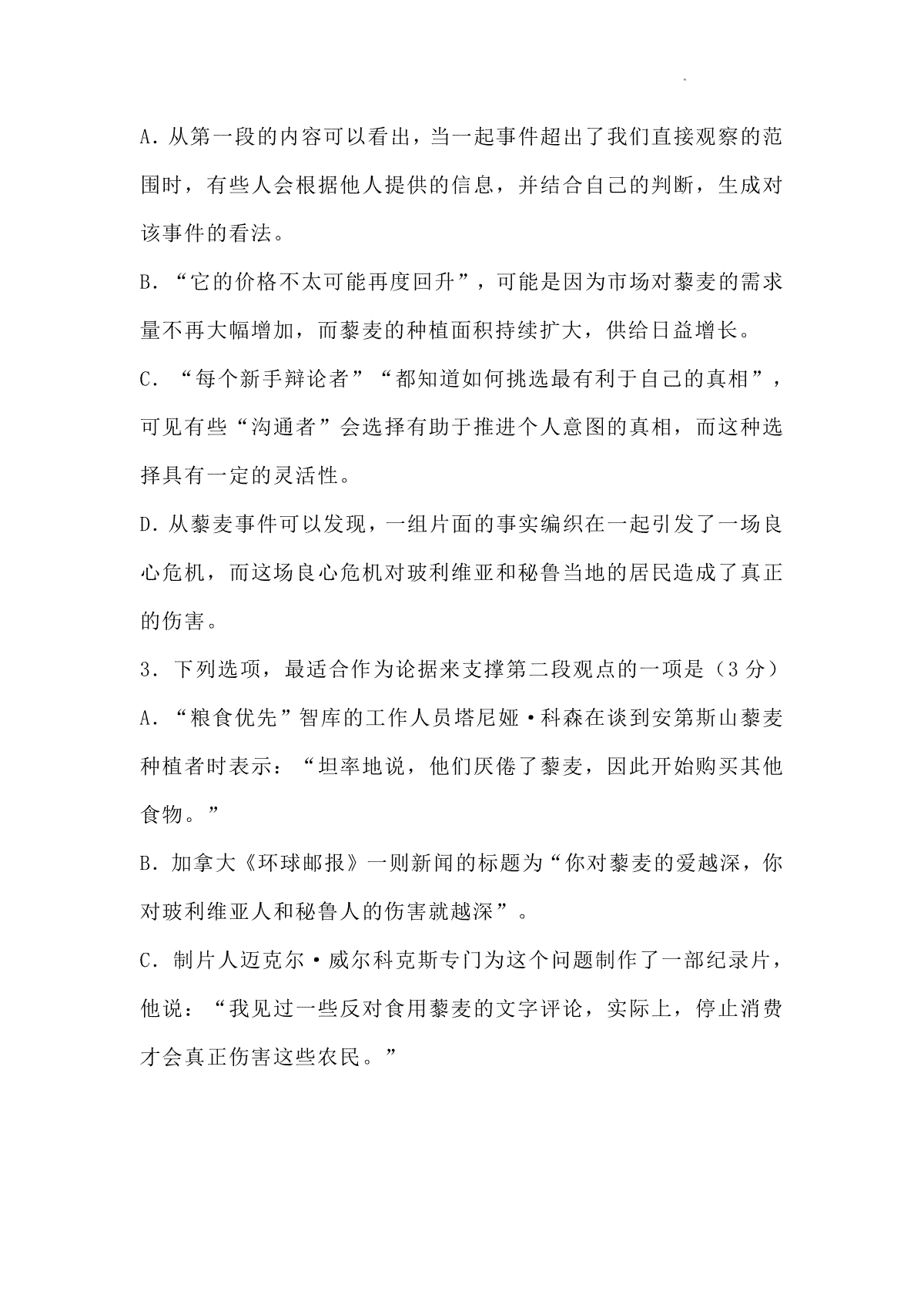 A. 从第一段的内容可以看出，当一起事件超出了我们直接观察的范围时，有些人会根据他人提供的信息，并结合自己的判断，生成对该事件的看法。

B. “它的价格不太可能再度回升”，可能是因为市场对藜麦的需求量不再大幅增加，而藜麦的种植面积持续扩大，供给日益增长。

C. “每个新手辩论者”“都知道如何挑选最有利于自己的真相”，可见有些“沟通者”会选择有助于推进个人意图的真相，而这种选择具有一定的灵活性。

D. 从藜麦事件可以发现，一组片面的事实编织在一起引发了一场良心危机，而这场良心危机对玻利维亚和秘鲁当地的居民造成了真正的伤害。

3. 下列选项，最适合作为论据来支撑第二段观点的一项是（3 分）

A. “粮食优先”智库的工作人员塔尼娅·科森在谈到安第斯山藜麦种植者时表示：“坦率地说，他们厌倦了藜麦，因此开始购买其他食物。”

B. 加拿大《环球邮报》一则新闻的标题为“你对藜麦的爱越深，你对玻利维亚人和秘鲁人的伤害就越深”。

C. 制片人迈克尔·威尔科克斯专门为这个问题制作了一部纪录片，他说：“我见过一些反对食用藜麦的文字评论，实际上，停止消费才会真正伤害这些农民。”